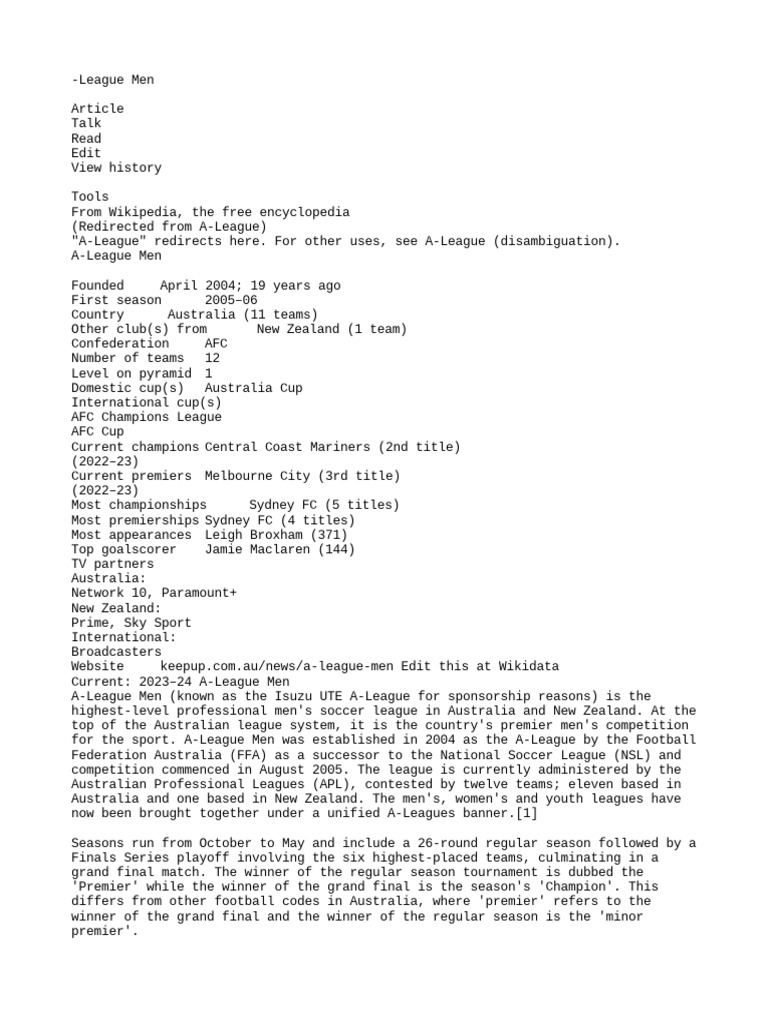 -League Men

Article
Talk
Read
Edit
View history

Tools
From Wikipedia, the free encyclopedia
(Redirected from A-League)
"A-League" redirects here. For other uses, see A-League (disambiguation).
A-League Men

Founded April 2004; 19 years ago
First season 2005–06
Country Australia (11 teams)
Other club(s) from New Zealand (1 team)
Confederation AFC
Number of teams 12
Level on pyramid 1
Domestic cup(s) Australia Cup
International cup(s)
AFC Champions League
AFC Cup
Current champions Central Coast Mariners (2nd title)
(2022–23)
Current premiers Melbourne City (3rd title)
(2022–23)
Most championships Sydney FC (5 titles)
Most premierships Sydney FC (4 titles)
Most appearances Leigh Broxham (371)
Top goalscorer Jamie Maclaren (144)
TV partners
Australia:
Network 10, Paramount+
New Zealand:
Prime, Sky Sport
International:
Broadcasters
Website keepup.com.au/news/a-league-men Edit this at Wikidata
Current: 2023–24 A-League Men
A-League Men (known as the Isuzu UTE A-League for sponsorship reasons) is the highest-level professional men's soccer league in Australia and New Zealand. At the top of the Australian league system, it is the country's premier men's competition for the sport. A-League Men was established in 2004 as the A-League by the Football Federation Australia (FFA) as a successor to the National Soccer League (NSL) and competition commenced in August 2005. The league is currently administered by the Australian Professional Leagues (APL), contested by twelve teams; eleven based in Australia and one based in New Zealand. The men's, women's and youth leagues have now been brought together under a unified A-Leagues banner.[1]

Seasons run from October to May and include a 26-round regular season followed by a Finals Series playoff involving the six highest-placed teams, culminating in a grand final match. The winner of the regular season tournament is dubbed the 'Premier' while the winner of the grand final is the season's 'Champion'. This differs from other football codes in Australia, where 'premier' refers to the winner of the grand final and the winner of the regular season is the 'minor premier'.